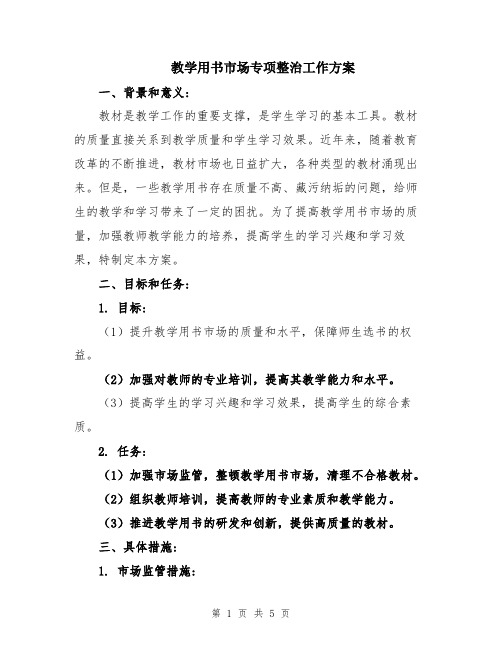 教学用书市场专项整治工作方案

一、背景和意义：

教材是教学工作的重要支撑，是学生学习的基本工具。教材的质量直接关系到教学质量和学生学习效果。近年来，随着教育改革的不断推进，教材市场也日益扩大，各种类型的教材涌现出来。但是，一些教学用书存在质量不高、藏污纳垢的问题，给师生的教学和学习带来了一定的困扰。为了提高教学用书市场的质量，加强教师教学能力的培养，提高学生的学习兴趣和学习效果，特制定本方案。

二、目标和任务：

1. 目标：

（1）提升教学用书市场的质量和水平，保障师生选书的权益。

（2）加强对教师的专业培训，提高其教学能力和水平。

（3）提高学生的学习兴趣和学习效果，提高学生的综合素质。

2. 任务：

（1）加强市场监管，整顿教学用书市场，清理不合格教材。

（2）组织教师培训，提高教师的专业素质和教学能力。

（3）推进教学用书的研发和创新，提供高质量的教材。

三、具体措施：

1. 市场监管措施：

第 1 页 共 5 页